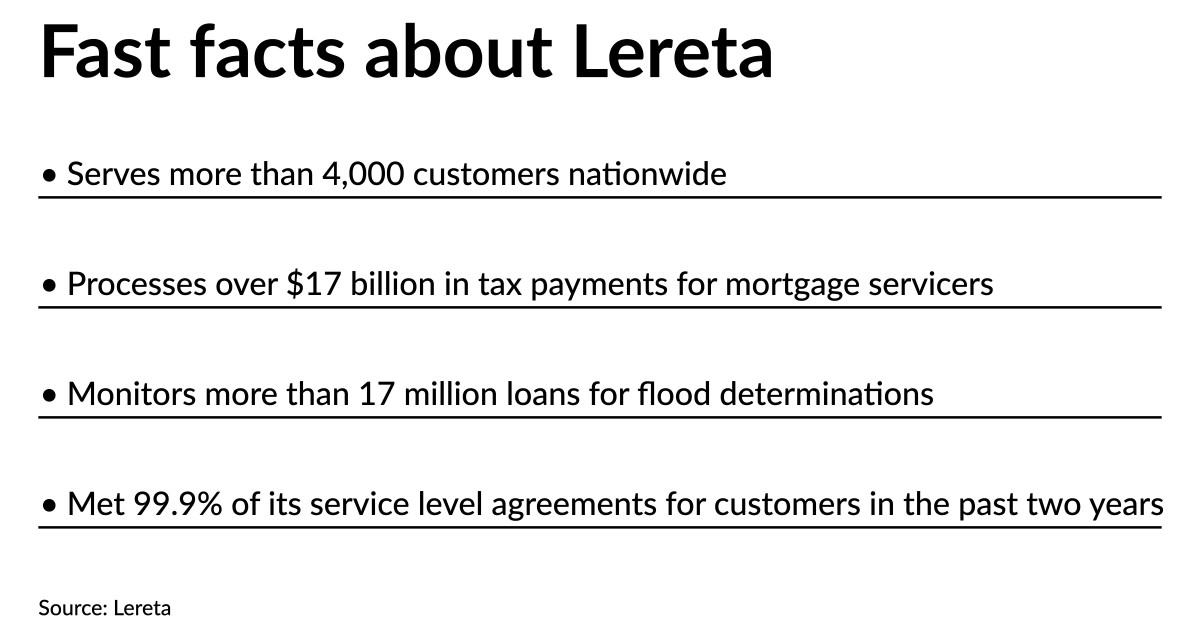 Fast facts about Lereta

• Serves more than 4,000 customers nationwide

• Processes over \$17 billion in tax payments for mortgage servicers

• Monitors more than 17 million loans for flood determinations

• Met 99.9% of its service level agreements for customers in the past two years

Source: Lereta